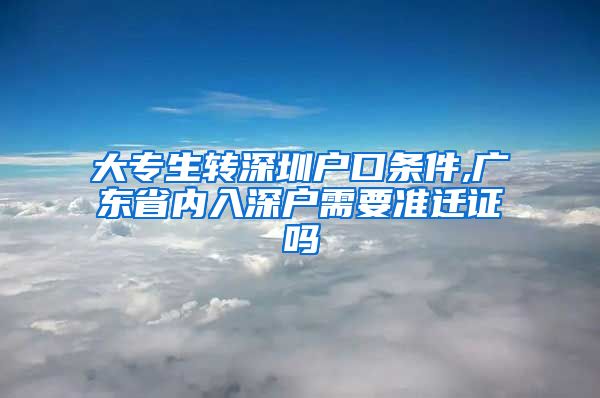 大专生转深圳户口条件,广东省内入深户需要准迁证吗